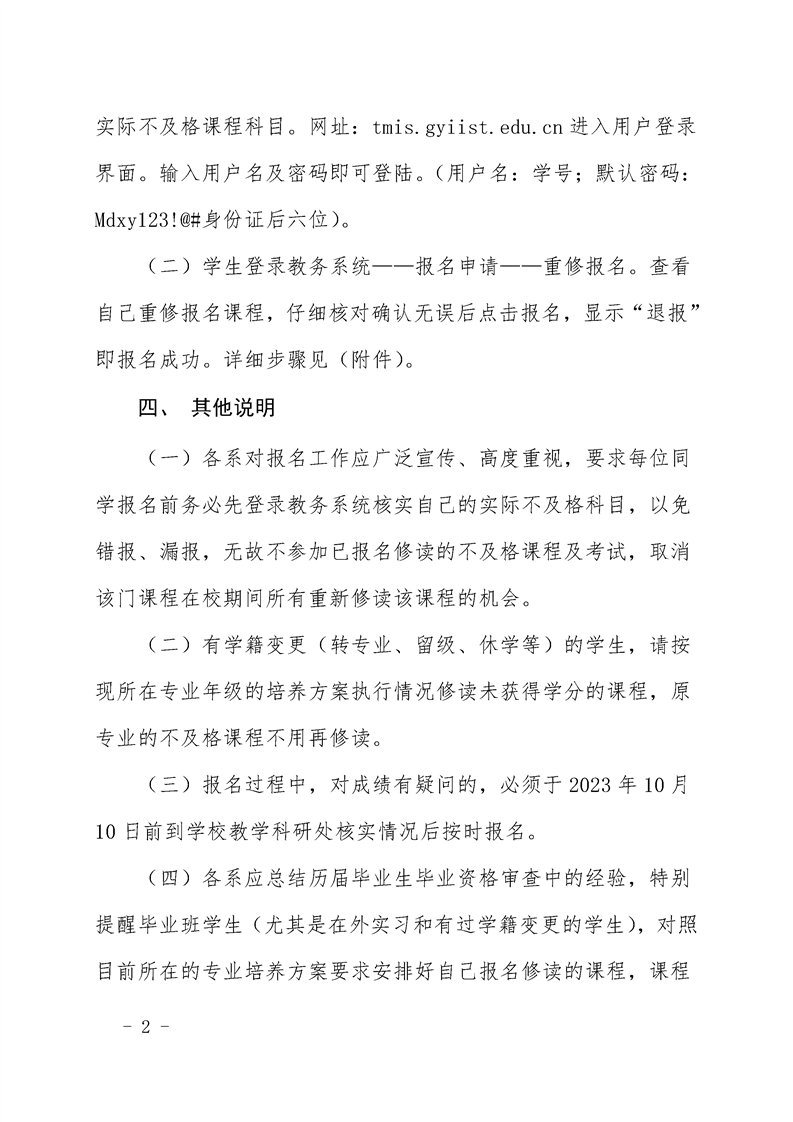 实际不及格课程科目。网址：tmis.gyiist.edu.cn 进入用户登录界面。输入用户名及密码即可登陆。（用户名：学号；默认密码：Mdxy123!@#身份证后六位）。

（二）学生登录教务系统——报名申请——重修报名。查看自己重修报名课程，仔细核对确认无误后点击报名，显示“退报”即报名成功。详细步骤见（附件）。

四、 其他说明

（一）各系对报名工作应广泛宣传、高度重视，要求每位同学报名前务必先登录教务系统核实自己的实际不及格科目，以免错报、漏报，无故不参加已报名修读的不及格课程及考试，取消该门课程在校期间所有重新修读该课程的机会。

（二）有学籍变更（转专业、留级、休学等）的学生，请按现所在专业年级的培养方案执行情况修读未获得学分的课程，原专业的不及格课程不用再修读。

（三）报名过程中，对成绩有疑问的，必须于 2023 年 10 月 10 日前到学校教学科研处核实情况后按时报名。

（四）各系应总结历届毕业生毕业资格审查中的经验，特别提醒毕业班学生（尤其是在外实习和有过学籍变更的学生），对照目前所在的专业培养方案要求安排好自己报名修读的课程，课程

- 2 -